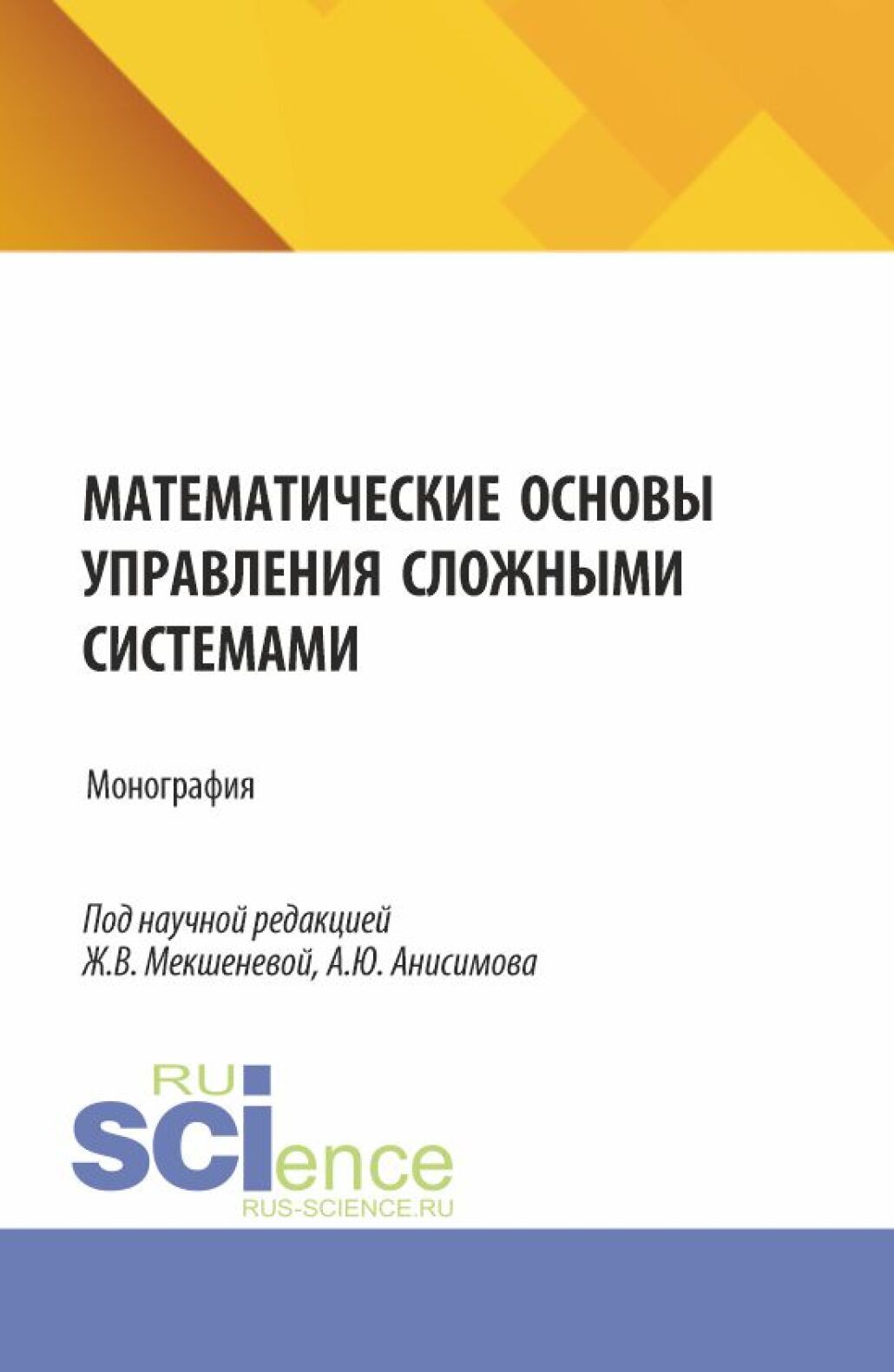 МАТЕМАТИЧЕСКИЕ ОСНОВЫ УПРАВЛЕНИЯ СЛОЖНЫМИ СИСТЕМАМИ

Монография

Под научной редакцией
Ж.В. Мекшеневой, А.Ю. Анисимова

RU
SCIence
RUS-SCIENCE.RU